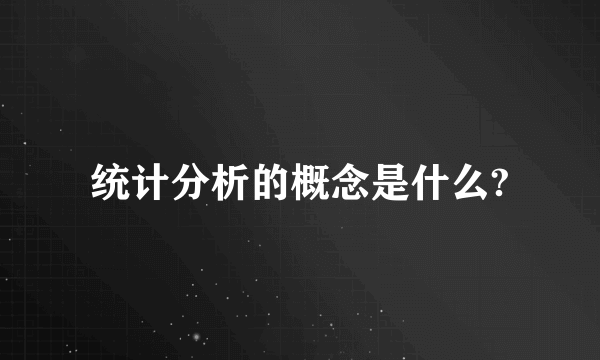 统计分析的概念是什么?